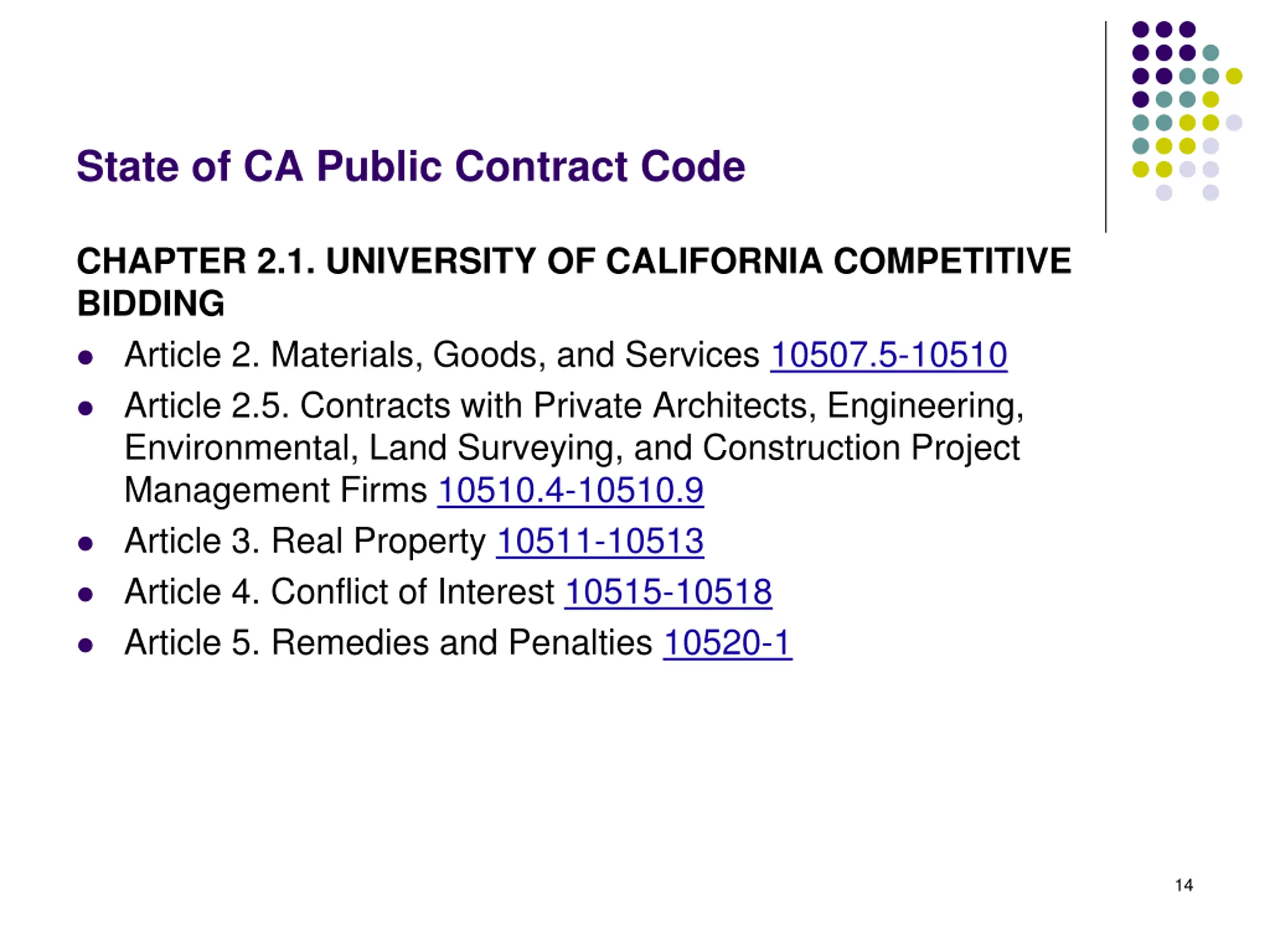 State of CA Public Contract Code

CHAPTER 2.1. UNIVERSITY OF CALIFORNIA COMPETITIVE BIDDING

- Article 2. Materials, Goods, and Services 10507.5-10510
- Article 2.5. Contracts with Private Architects, Engineering, Environmental, Land Surveying, and Construction Project Management Firms 10510.4-10510.9
- Article 3. Real Property 10511-10513
- Article 4. Conflict of Interest 10515-10518
- Article 5. Remedies and Penalties 10520-1

14